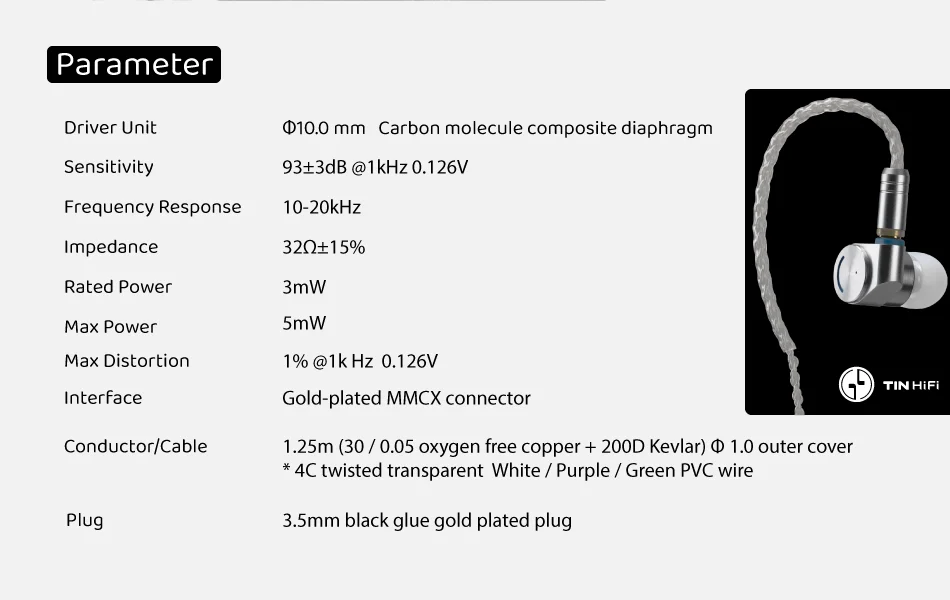 Parameter

Driver Unit
Φ10.0 mm Carbon molecule composite diaphragm

Sensitivity
93±3dB @1kHz 0.126V

Frequency Response
10-20kHz

Impedance
32Ω±15%

Rated Power
3mW

Max Power
5mW

Max Distortion
1% @1k Hz 0.126V

Interface
Gold-plated MMCX connector

Conductor/Cable
1.25m (30 / 0.05 oxygen free copper + 200D Kevlar) Φ 1.0 outer cover
* 4C twisted transparent White / Purple / Green PVC wire

Plug
3.5mm black glue gold plated plug

TIN HiFi